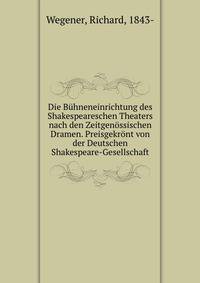 Wegener, Richard, 1843-

Die Bühneneinrichtung des Shakespeareschen Theaters nach den Zeitgenössischen Dramen. Preisgekrönt von der Deutschen Shakespeare-Gesellschaft